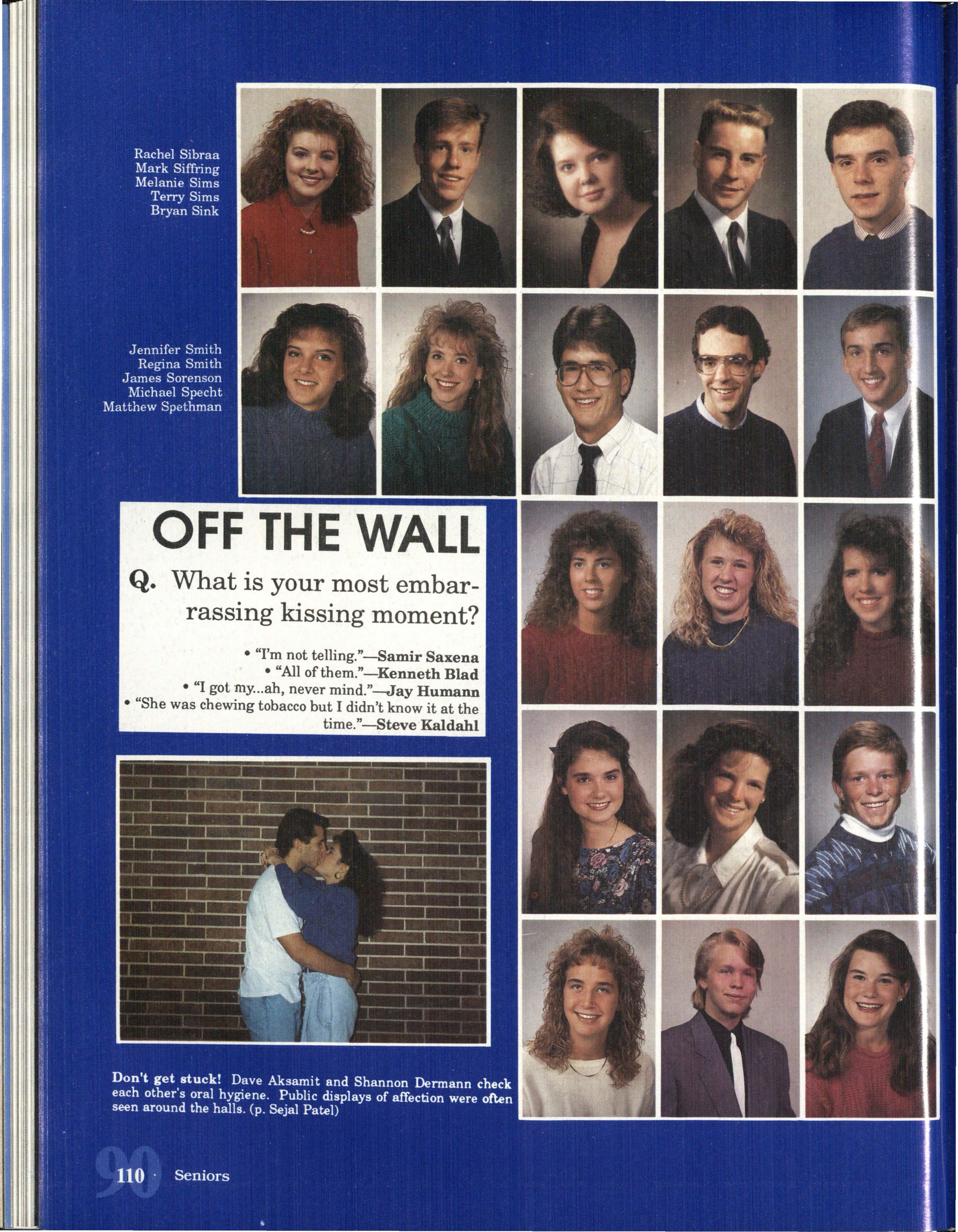 Rachel Sibraa
Mark Siffring
Melanie Sims
Terry Sims
Bryan Sink

Jennifer Smith
Regina Smith
James Sorenson
Michael Specht
Matthew Spethman

OFF THE WALL

Q. What is your most embarrassing kissing moment?

• "I'm not telling."—Samir Saxena
• "All of them."—Kenneth Blad
• "I got my...ah, never mind."—Jay Humann
• "She was chewing tobacco but I didn't know it at the time."—Steve Kaldahl

Don't get stuck! Dave Aksamit and Shannon Dermann check each other's oral hygiene. Public displays of affection were often seen around the halls. (p. Sejal Patel)

90 110 · Seniors